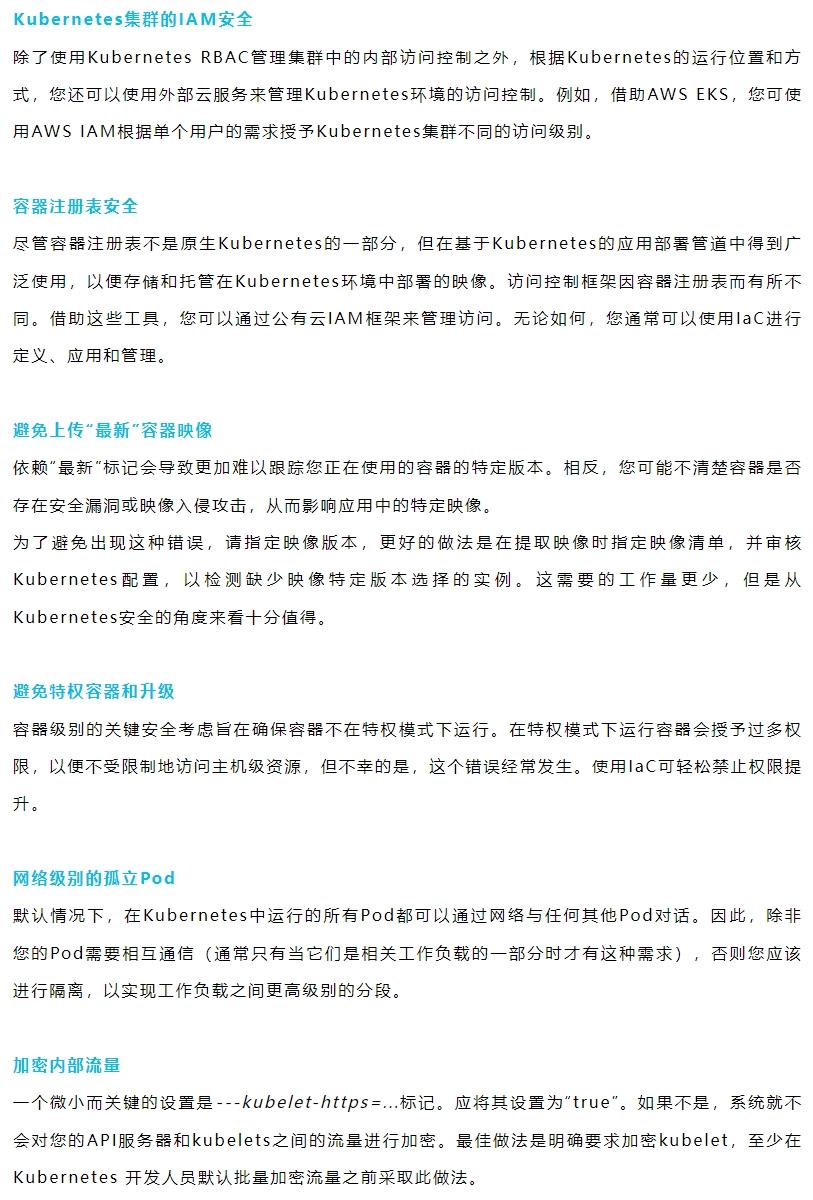 Kubernetes集群的IAM安全

除了使用Kubernetes RBAC管理集群中的内部访问控制之外，根据Kubernetes的运行位置和方式，您还可以使用外部云服务来管理Kubernetes环境的访问控制。例如，借助AWS EKS，您可使用AWS IAM根据单个用户的需求授予Kubernetes集群不同的访问级别。

容器注册表安全

尽管容器注册表不是原生Kubernetes的一部分，但在基于Kubernetes的应用部署管道中得到广泛使用，以便存储和托管在Kubernetes环境中部署的映像。访问控制框架因容器注册表而有所不同。借助这些工具，您可以通过公有云IAM框架来管理访问。无论如何，您通常可以使用IaC进行定义、应用和管理。

避免上传"最新"容器映像

依赖"最新"标记会导致更加难以跟踪您正在使用的容器的特定版本。相反，您可能不清楚容器是否存在安全漏洞或映像入侵攻击，从而影响应用中的特定映像。

为了避免出现这种错误，请指定映像版本，更好的做法是在提取映像时指定映像清单，并审核Kubernetes配置，以检测缺少映像特定版本选择的实例。这需要的工作量更少，但是从Kubernetes安全的角度来看十分值得。

避免特权容器和升级

容器级别的关键安全考虑旨在确保容器不在特权模式下运行。在特权模式下运行容器会授予过多权限，以便不受限制地访问主机级资源，但不幸的是，这个错误经常发生。使用IaC可轻松禁止权限提升。

网络级别的孤立Pod

默认情况下，在Kubernetes中运行的所有Pod都可以通过网络与任何其他Pod对话。因此，除非您的Pod需要相互通信（通常只有当它们是相关工作负载的一部分时才有这种需求），否则您应该进行隔离，以实现工作负载之间更高级别的分段。

加密内部流量

一个微小而关键的设置是---kubelet-https=...标记。应将其设置为"true"。如果不是，系统就不会对您的API服务器和kubelets之间的流量进行加密。最佳做法是明确要求加密kubelet，至少在Kubernetes 开发人员默认批量加密流量之前采取此做法。